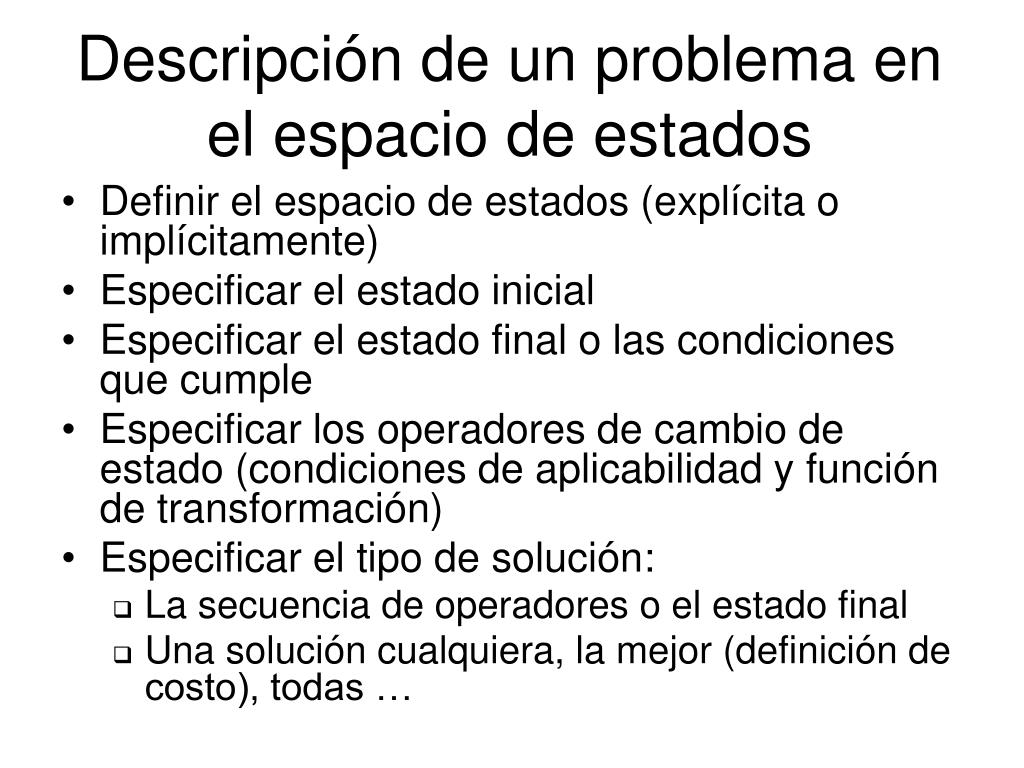 Descripción de un problema en el espacio de estados

• Definir el espacio de estados (explícita o implícitamente)
• Especificar el estado inicial
• Especificar el estado final o las condiciones que cumple
• Especificar los operadores de cambio de estado (condiciones de aplicabilidad y función de transformación)
• Especificar el tipo de solución:
  ❑ La secuencia de operadores o el estado final
  ❑ Una solución cualquiera, la mejor (definición de costo), todas …